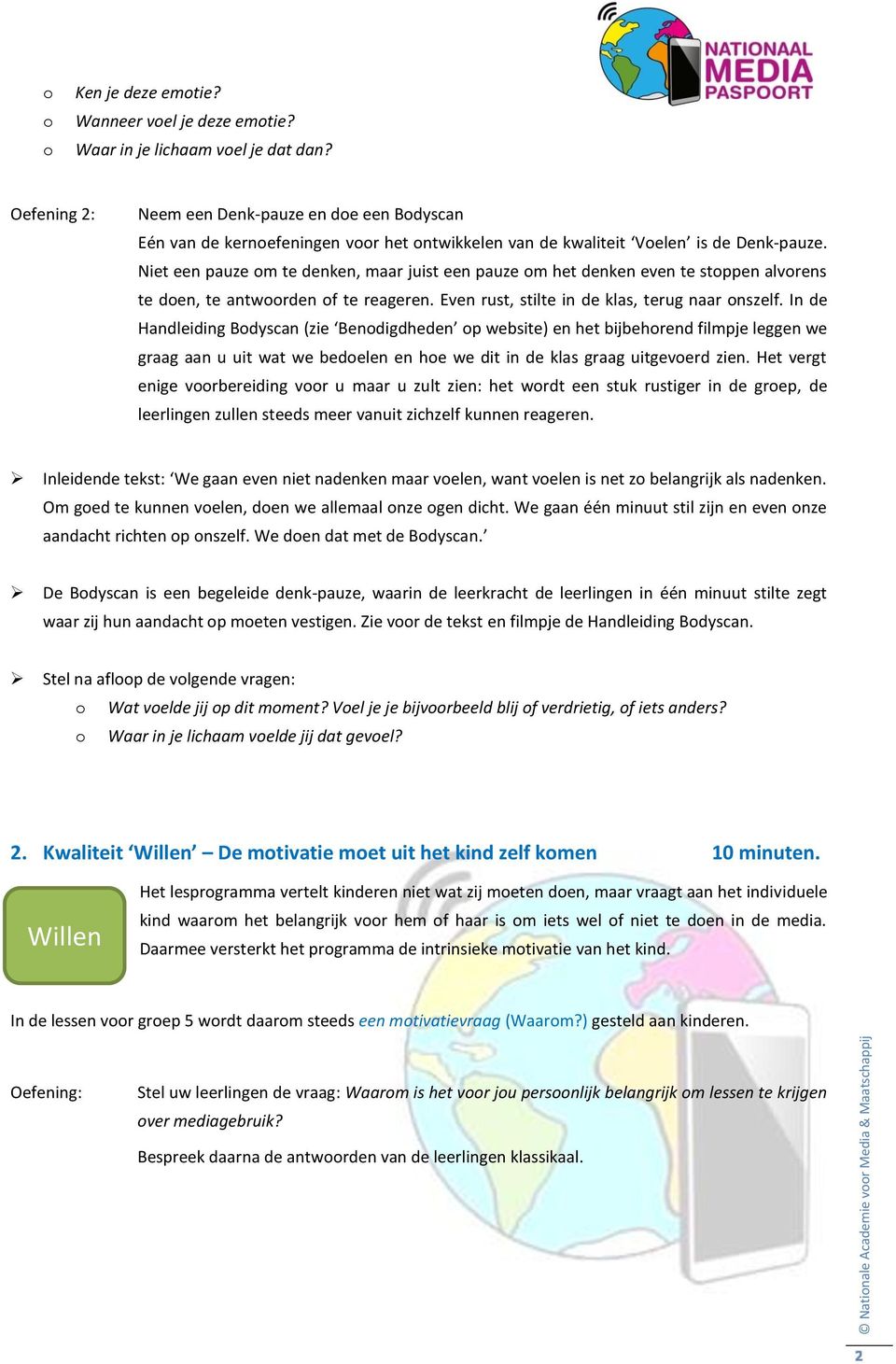 NATIONAAL MEDIA PASPOORT

o Ken je deze emotie?
o Wanneer voel je deze emotie?
o Waar in je lichaam voel je dat dan?

Oefening 2: Neem een Denk-pauze en doe een Bodyscan
Eén van de kernoefeningen voor het ontwikkelen van de kwaliteit ‘Voelen’ is de Denk-pauze. Niet een pauze om te denken, maar juist een pauze om het denken even te stoppen alvorens te doen, te antwoorden of te reageren. Even rust, stilte in de klas, terug naar onszelf. In de Handleiding Bodyscan (zie ‘Benodigdheden’ op website) en het bijbehorend filmpje leggen we graag aan u uit wat we bedoelen en hoe we dit in de klas graag uitgevoerd zien. Het vergt enige voorbereiding voor u maar u zult zien: het wordt een stuk rustiger in de groep, de leerlingen zullen steeds meer vanuit zichzelf kunnen reageren.

➢ Inleidende tekst: ‘We gaan even niet nadenken maar voelen, want voelen is net zo belangrijk als nadenken. Om goed te kunnen voelen, doen we allemaal onze ogen dicht. We gaan één minuut stil zijn en even onze aandacht richten op onszelf. We doen dat met de Bodyscan.’

➢ De Bodyscan is een begeleide denk-pauze, waarin de leerkracht de leerlingen in één minuut stilte zegt waar zij hun aandacht op moeten vestigen. Zie voor de tekst en filmpje de Handleiding Bodyscan.

➢ Stel na afloop de volgende vragen:
o Wat voelde jij op dit moment? Voel je je bijvoorbeeld blij of verdrietig, of iets anders?
o Waar in je lichaam voelde jij dat gevoel?

2. Kwaliteit ‘Willen’ – De motivatie moet uit het kind zelf komen 10 minuten.

Willen

Het lesprogramma vertelt kinderen niet wat zij moeten doen, maar vraagt aan het individuele kind waarom het belangrijk voor hem of haar is om iets wel of niet te doen in de media. Daarmee versterkt het programma de intrinsieke motivatie van het kind.

In de lessen voor groep 5 wordt daarom steeds een motivatievraag (Waarom?) gesteld aan kinderen.

Oefening: Stel uw leerlingen de vraag: Waarom is het voor jou persoonlijk belangrijk om lessen te krijgen over mediagebruik?
Bespreek daarna de antwoorden van de leerlingen klassikaal.

© Nationale Academie voor Media & Maatschappij

2